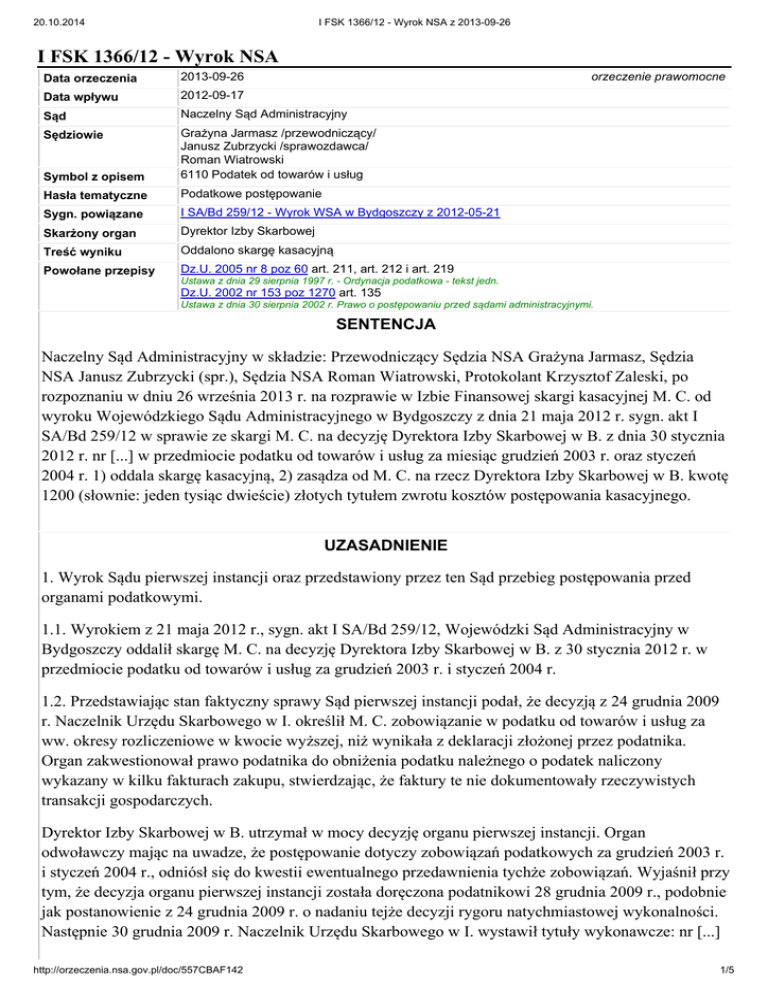 20.10.2014 I FSK 1366/12 - Wyrok NSA z 2013-09-26

I FSK 1366/12 - Wyrok NSA

| | |
|---|---|
| Data orzeczenia | 2013-09-26 orzeczenie prawomocne |
| Data wpływu | 2012-09-17 |
| Sąd | Naczelny Sąd Administracyjny |
| Sędziowie | Grażyna Jarmasz /przewodniczący/ Janusz Zubrzycki /sprawozdawca/ Roman Wiatrowski |
| Symbol z opisem | 6110 Podatek od towarów i usług |
| Hasła tematyczne | Podatkowe postępowanie |
| Sygn. powiązane | I SA/Bd 259/12 - Wyrok WSA w Bydgoszczy z 2012-05-21 |
| Skarżony organ | Dyrektor Izby Skarbowej |
| Treść wyniku | Oddalono skargę kasacyjną |
| Powołane przepisy | Dz.U. 2005 nr 8 poz 60 art. 211, art. 212 i art. 219 Ustawa z dnia 29 sierpnia 1997 r. - Ordynacja podatkowa - tekst jedn. Dz.U. 2002 nr 153 poz 1270 art. 135 Ustawa z dnia 30 sierpnia 2002 r. Prawo o postępowaniu przed sądami administracyjnymi. |

SENTENCJA

Naczelny Sąd Administracyjny w składzie: Przewodniczący Sędzia NSA Grażyna Jarmasz, Sędzia NSA Janusz Zubrzycki (spr.), Sędzia NSA Roman Wiatrowski, Protokolant Krzysztof Zaleski, po rozpoznaniu w dniu 26 września 2013 r. na rozprawie w Izbie Finansowej skargi kasacyjnej M. C. od wyroku Wojewódzkiego Sądu Administracyjnego w Bydgoszczy z dnia 21 maja 2012 r. sygn. akt I SA/Bd 259/12 w sprawie ze skargi M. C. na decyzję Dyrektora Izby Skarbowej w B. z dnia 30 stycznia 2012 r. nr [...] w przedmiocie podatku od towarów i usług za miesiąc grudzień 2003 r. oraz styczeń 2004 r. 1) oddala skargę kasacyjną, 2) zasądza od M. C. na rzecz Dyrektora Izby Skarbowej w B. kwotę 1200 (słownie: jeden tysiąc dwieście) złotych tytułem zwrotu kosztów postępowania kasacyjnego.

UZASADNIENIE

1. Wyrok Sądu pierwszej instancji oraz przedstawiony przez ten Sąd przebieg postępowania przed organami podatkowymi.

1.1. Wyrokiem z 21 maja 2012 r., sygn. akt I SA/Bd 259/12, Wojewódzki Sąd Administracyjny w Bydgoszczy oddalił skargę M. C. na decyzję Dyrektora Izby Skarbowej w B. z 30 stycznia 2012 r. w przedmiocie podatku od towarów i usług za grudzień 2003 r. i styczeń 2004 r.

1.2. Przedstawiając stan faktyczny sprawy Sąd pierwszej instancji podał, że decyzją z 24 grudnia 2009 r. Naczelnik Urzędu Skarbowego w I. określił M. C. zobowiązanie w podatku od towarów i usług za ww. okresy rozliczeniowe w kwocie wyższej, niż wynikała z deklaracji złożonej przez podatnika. Organ zakwestionował prawo podatnika do obniżenia podatku należnego o podatek naliczony wykazany w kilku fakturach zakupu, stwierdzając, że faktury te nie dokumentowały rzeczywistych transakcji gospodarczych.

Dyrektor Izby Skarbowej w B. utrzymał w mocy decyzję organu pierwszej instancji. Organ odwoławczy mając na uwadze, że postępowanie dotyczy zobowiązań podatkowych za grudzień 2003 r. i styczeń 2004 r., odniósł się do kwestii ewentualnego przedawnienia tychże zobowiązań. Wyjaśnił przy tym, że decyzja organu pierwszej instancji została doręczona podatnikowi 28 grudnia 2009 r., podobnie jak postanowienie z 24 grudnia 2009 r. o nadaniu tejże decyzji rygoru natychmiastowej wykonalności. Następnie 30 grudnia 2009 r. Naczelnik Urzędu Skarbowego w I. wystawił tytuły wykonawcze: nr [...]

http://orzeczenia.nsa.gov.pl/doc/557CBAF142 1/5